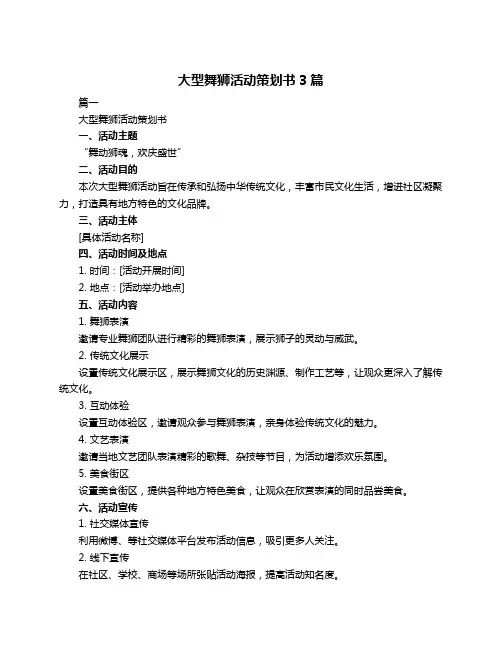 大型舞狮活动策划书 3 篇

篇一

大型舞狮活动策划书

一、活动主题

“舞动狮魂，欢庆盛世”

二、活动目的

本次大型舞狮活动旨在传承和弘扬中华传统文化，丰富市民文化生活，增进社区凝聚力，打造具有地方特色的文化品牌。

三、活动主体

[具体活动名称]

四、活动时间及地点

1. 时间：[活动开展时间]

2. 地点：[活动举办地点]

五、活动内容

1. 舞狮表演

邀请专业舞狮团队进行精彩的舞狮表演，展示狮子的灵动与威武。

2. 传统文化展示

设置传统文化展示区，展示舞狮文化的历史渊源、制作工艺等，让观众更深入了解传统文化。

3. 互动体验

设置互动体验区，邀请观众参与舞狮表演，亲身体验传统文化的魅力。

4. 文艺表演

邀请当地文艺团队表演精彩的歌舞、杂技等节目，为活动增添欢乐氛围。

5. 美食街区

设置美食街区，提供各种地方特色美食，让观众在欣赏表演的同时品尝美食。

六、活动宣传

1. 社交媒体宣传

利用微博、等社交媒体平台发布活动信息，吸引更多人关注。

2. 线下宣传

在社区、学校、商场等场所张贴活动海报，提高活动知名度。